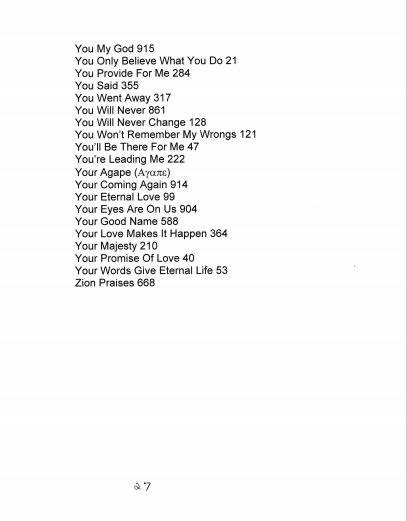 You My God 915
You Only Believe What You Do 21
You Provide For Me 284
You Said 355
You Went Away 317
You Will Never 861
You Will Never Change 128
You Won't Remember My Wrongs 121
You'll Be There For Me 47
You're Leading Me 222
Your Agape (Αγαπε)
Your Coming Again 914
Your Eternal Love 99
Your Eyes Are On Us 904
Your Good Name 588
Your Love Makes It Happen 364
Your Majesty 210
Your Promise Of Love 40
Your Words Give Eternal Life 53
Zion Praises 668

27